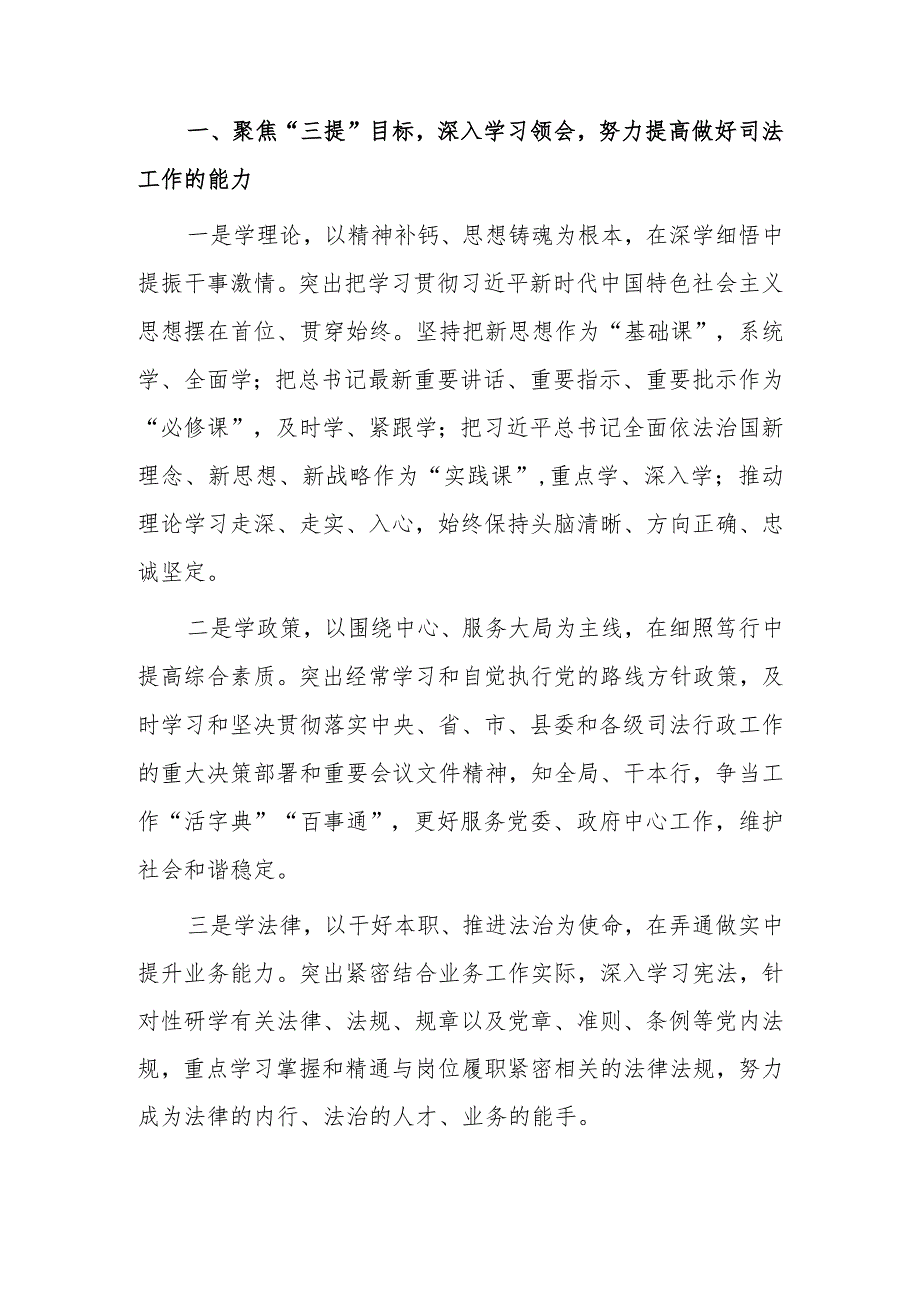 一、聚焦“三提”目标，深入学习领会，努力提高做好司法工作的能力

一是学理论，以精神补钙、思想铸魂为根本，在深学细悟中提振干事激情。突出把学习贯彻习近平新时代中国特色社会主义思想摆在首位、贯穿始终。坚持把新思想作为“基础课”，系统学、全面学；把总书记最新重要讲话、重要指示、重要批示作为“必修课”，及时学、紧跟学；把习近平总书记全面依法治国新理念、新思想、新战略作为“实践课”，重点学、深入学；推动理论学习走深、走实、入心，始终保持头脑清晰、方向正确、忠诚坚定。

二是学政策，以围绕中心、服务大局为主线，在细照笃行中提高综合素质。突出经常学习和自觉执行党的路线方针政策，及时学习和坚决贯彻落实中央、省、市、县委和各级司法行政工作的重大决策部署和重要会议文件精神，知全局、干本行，争当工作“活字典”“百事通”，更好服务党委、政府中心工作，维护社会和谐稳定。

三是学法律，以干好本职、推进法治为使命，在弄通做实中提升业务能力。突出紧密结合业务工作实际，深入学习宪法，针对性研学有关法律、法规、规章以及党章、准则、条例等党内法规，重点学习掌握和精通与岗位履职紧密相关的法律法规，努力成为法律的内行、法治的人才、业务的能手。